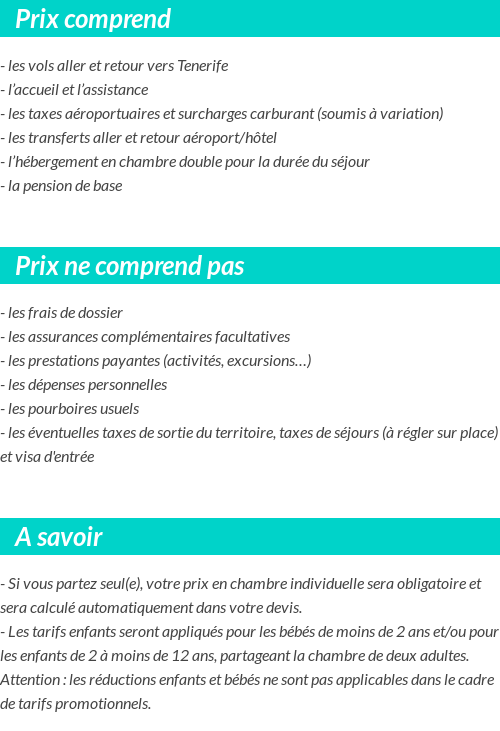 Prix comprend

- les vols aller et retour vers Tenerife
- l'accueil et l'assistance
- les taxes aéroportuaires et surcharges carburant (soumis à variation)
- les transferts aller et retour aéroport/hôtel
- l'hébergement en chambre double pour la durée du séjour
- la pension de base

Prix ne comprend pas

- les frais de dossier
- les assurances complémentaires facultatives
- les prestations payantes (activités, excursions…)
- les dépenses personnelles
- les pourboires usuels
- les éventuelles taxes de sortie du territoire, taxes de séjours (à régler sur place) et visa d'entrée

A savoir

- Si vous partez seul(e), votre prix en chambre individuelle sera obligatoire et sera calculé automatiquement dans votre devis.
- Les tarifs enfants seront appliqués pour les bébés de moins de 2 ans et/ou pour les enfants de 2 à moins de 12 ans, partageant la chambre de deux adultes.
Attention : les réductions enfants et bébés ne sont pas applicables dans le cadre de tarifs promotionnels.